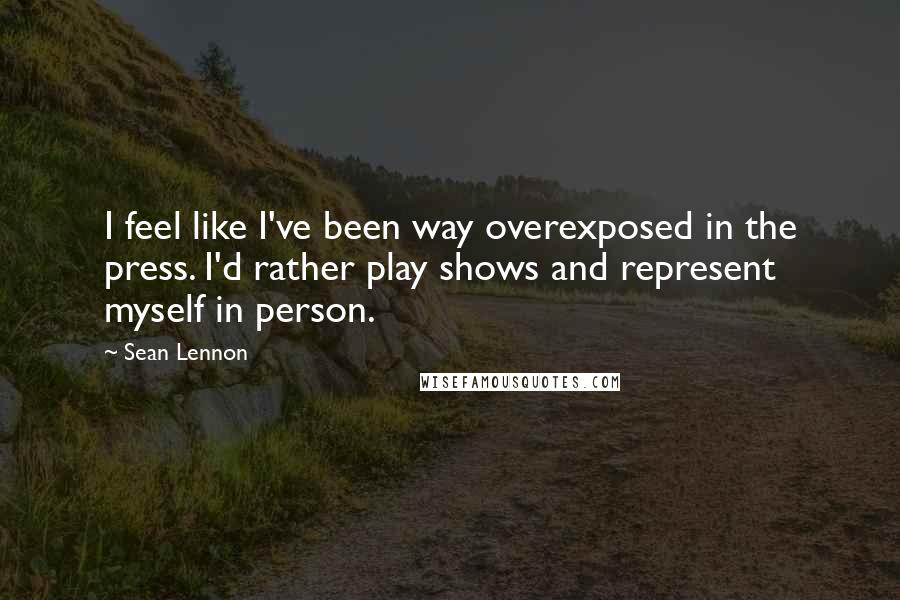 I feel like I've been way overexposed in the press. I'd rather play shows and represent myself in person.

~ Sean Lennon

WISEFAMOUSQUOTES.COM